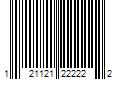 1 21121 22222 2